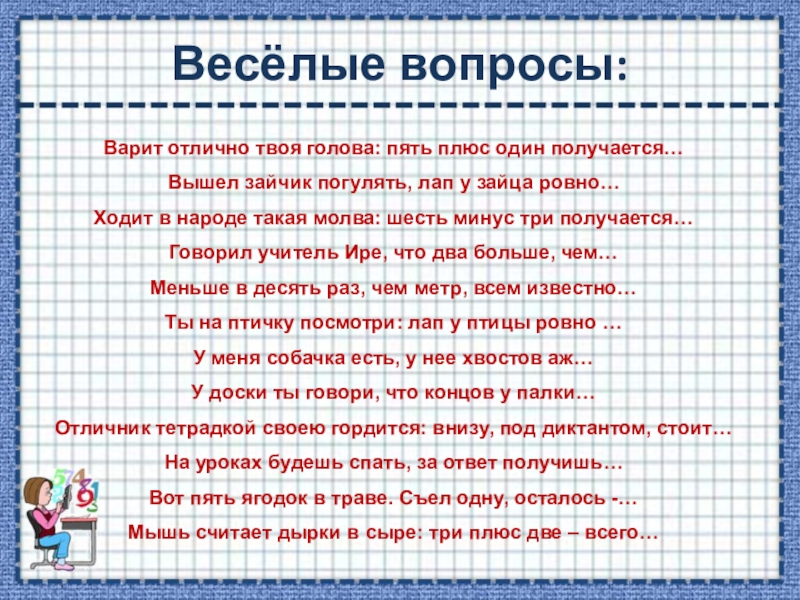 Весёлые вопросы:

Варит отлично твоя голова: пять плюс один получается…

Вышел зайчик погулять, лап у зайца ровно…

Ходит в народе такая молва: шесть минус три получается…

Говорил учитель Ире, что два больше, чем…

Меньше в десять раз, чем метр, всем известно…

Ты на птичку посмотри: лап у птицы ровно …

У меня собачка есть, у нее хвостов аж…

У доски ты говори, что концов у палки…

Отличник тетрадкой своею гордится: внизу, под диктантом, стоит…

На уроках будешь спать, за ответ получишь…

Вот пять ягодок в траве. Съел одну, осталось -…

Мышь считает дырки в сыре: три плюс две – всего…